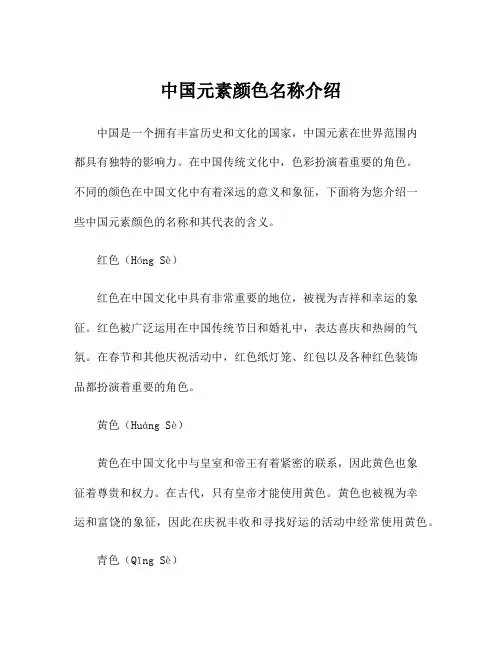 中国元素颜色名称介绍

中国是一个拥有丰富历史和文化的国家，中国元素在世界范围内都具有独特的影响力。在中国传统文化中，色彩扮演着重要的角色。不同的颜色在中国文化中有着深远的意义和象征，下面将为您介绍一些中国元素颜色的名称和其代表的含义。

红色（Hóng Sè）

红色在中国文化中具有非常重要的地位，被视为吉祥和幸运的象征。红色被广泛运用在中国传统节日和婚礼中，表达喜庆和热闹的气氛。在春节和其他庆祝活动中，红色纸灯笼、红包以及各种红色装饰品都扮演着重要的角色。

黄色（Huáng Sè）

黄色在中国文化中与皇室和帝王有着紧密的联系，因此黄色也象征着尊贵和权力。在古代，只有皇帝才能使用黄色。黄色也被视为幸运和富饶的象征，因此在庆祝丰收和寻找好运的活动中经常使用黄色。

青色（Qīng Sè）